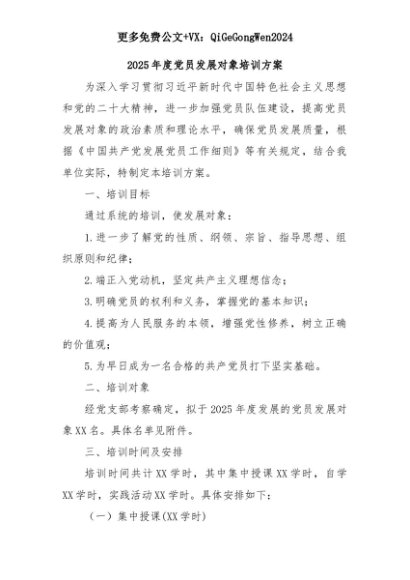 更多免费公文+VX：QiGeGongWen2024

2025年度党员发展对象培训方案

为深入学习贯彻习近平新时代中国特色社会主义思想和党的二十大精神，进一步加强党员队伍建设，提高党员发展对象的政治素质和理论水平，确保党员发展质量，根据《中国共产党发展党员工作细则》等有关规定，结合我单位实际，特制定本培训方案。

一、培训目标

通过系统的培训，使发展对象：

1.进一步了解党的性质、纲领、宗旨、指导思想、组织原则和纪律；

2.端正入党动机，坚定共产主义理想信念；

3.明确党员的权利和义务，掌握党的基本知识；

4.提高为人民服务的本领，增强党性修养，树立正确的价值观；

5.为早日成为一名合格的共产党员打下坚实基础。

二、培训对象

经党支部考察确定，拟于2025年度发展的党员发展对象XX名。具体名单见附件。

三、培训时间及安排

培训时间共计XX学时，其中集中授课XX学时，自学XX学时，实践活动XX学时。具体安排如下：

（一）集中授课(XX学时)